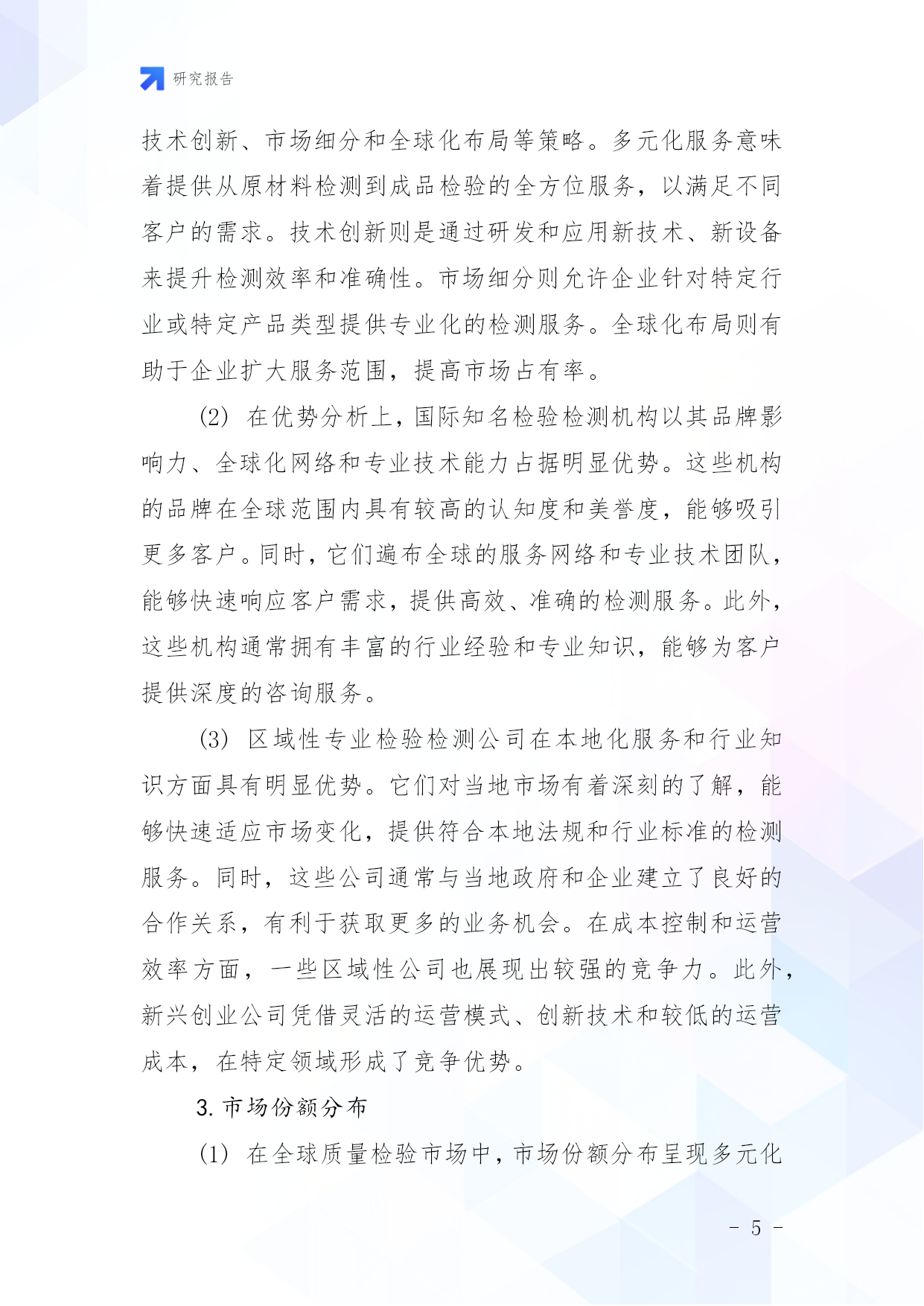 研究报告

技术创新、市场细分和全球化布局等策略。多元化服务意味着提供从原材料检测到成品检验的全方位服务，以满足不同客户的需求。技术创新则是通过研发和应用新技术、新设备来提升检测效率和准确性。市场细分则允许企业针对特定行业或特定产品类型提供专业化的检测服务。全球化布局则有助于企业扩大服务范围，提高市场占有率。

(2) 在优势分析上，国际知名检验检测机构以其品牌影响力、全球化网络和专业技术能力占据明显优势。这些机构的品牌在全球范围内具有较高的认知度和美誉度，能够吸引更多客户。同时，它们遍布全球的服务网络和专业技术团队，能够快速响应客户需求，提供高效、准确的检测服务。此外，这些机构通常拥有丰富的行业经验和专业知识，能够为客户提供深度的咨询服务。

(3) 区域性专业检验检测公司在本地化服务和行业知识方面具有明显优势。它们对当地市场有着深刻的了解，能够快速适应市场变化，提供符合本地法规和行业标准的检测服务。同时，这些公司通常与当地政府和企业建立了良好的合作关系，有利于获取更多的业务机会。在成本控制和运营效率方面，一些区域性公司也展现出较强的竞争力。此外，新兴创业公司凭借灵活的运营模式、创新技术和较低的运营成本，在特定领域形成了竞争优势。

3. 市场份额分布

(1) 在全球质量检验市场中，市场份额分布呈现多元化

- 5 -